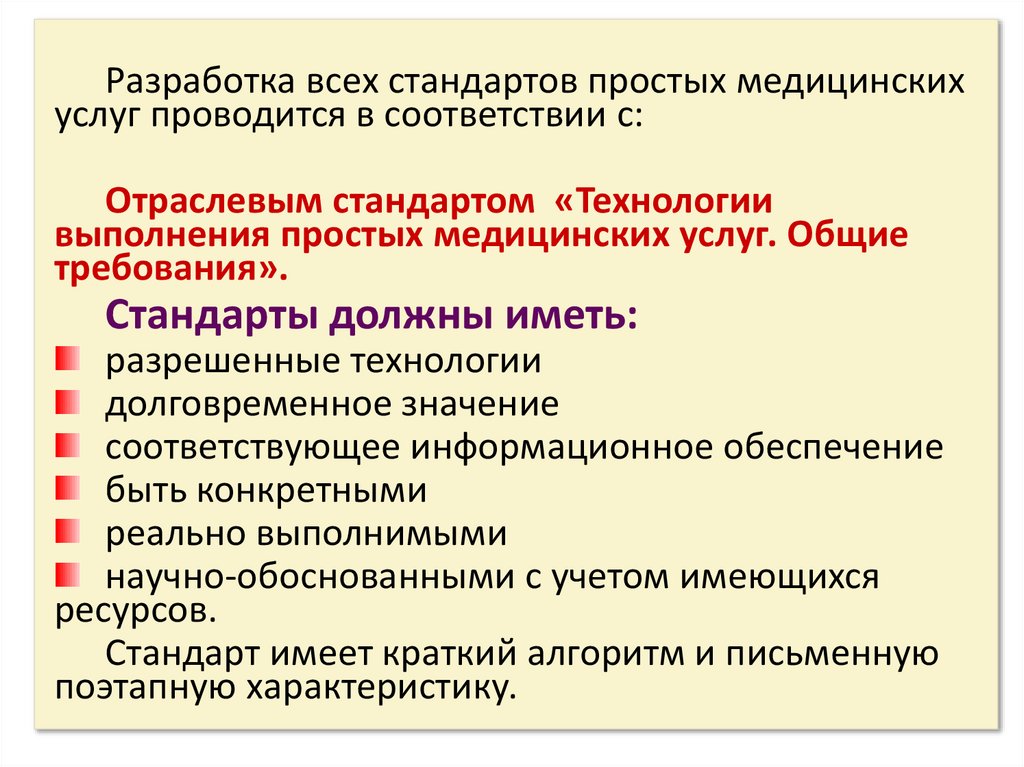 Разработка всех стандартов простых медицинских услуг проводится в соответствии с:

Отраслевым стандартом «Технологии выполнения простых медицинских услуг. Общие требования».

Стандарты должны иметь:

• разрешенные технологии
• долговременное значение
• соответствующее информационное обеспечение
• быть конкретными
• реально выполнимыми
• научно-обоснованными с учетом имеющихся ресурсов.

Стандарт имеет краткий алгоритм и письменную поэтапную характеристику.